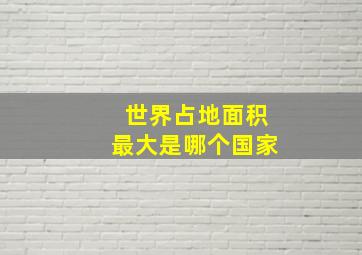 世界占地面积
最大是哪个国家